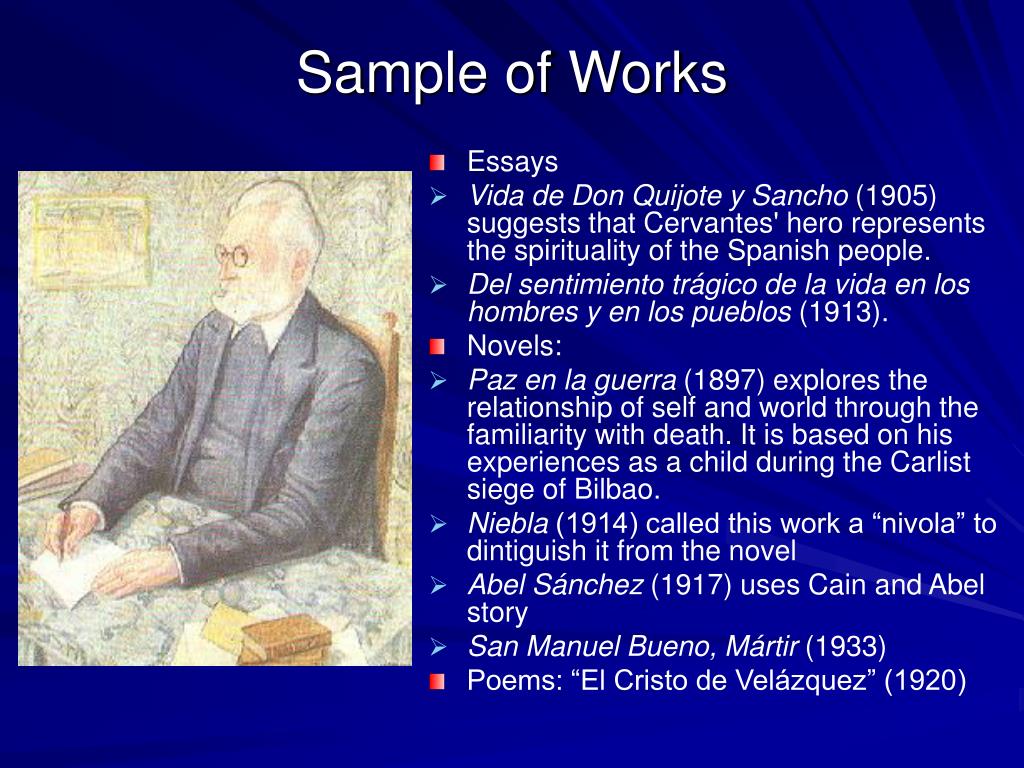 Sample of Works

Essays

Vida de Don Quijote y Sancho (1905) suggests that Cervantes' hero represents the spirituality of the Spanish people.

Del sentimiento trágico de la vida en los hombres y en los pueblos (1913).

Novels:

Paz en la guerra (1897) explores the relationship of self and world through the familiarity with death. It is based on his experiences as a child during the Carlist siege of Bilbao.

Niebla (1914) called this work a “nivola” to dintiguish it from the novel

Abel Sánchez (1917) uses Cain and Abel story

San Manuel Bueno, Mártir (1933)

Poems: “El Cristo de Velázquez” (1920)